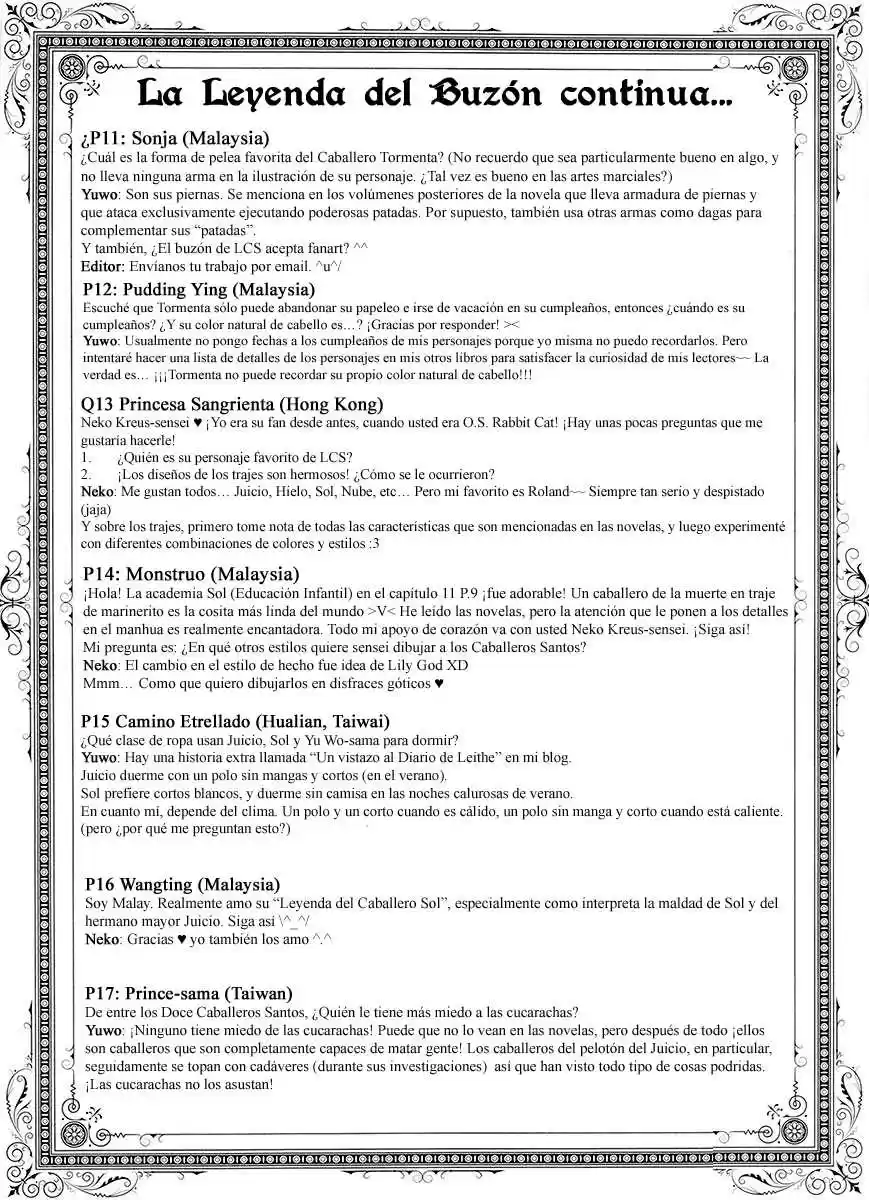 La Leyenda del Buzón continua…

¿P11: Sonja (Malaysia)
¿Cuál es la forma de pelea favorita del Caballero Tormenta? (No recuerdo que sea particularmente bueno en algo, y no lleva ninguna arma en la ilustración de su personaje. ¿Tal vez es bueno en las artes marciales?)
Yuwo: Son sus piernas. Se menciona en los volúmenes posteriores de la novela que lleva armadura de piernas y que ataca exclusivamente ejecutando poderosas patadas. Por supuesto, también usa otras armas como dagas para complementar sus "patadas".
Y también, ¿El buzón de LCS acepta fanart? ^^
Editor: Envíanos tu trabajo por email. ^u^/

P12: Pudding Ying (Malaysia)
Escuché que Tormenta sólo puede abandonar su papeleo e irse de vacación en su cumpleaños, entonces ¿cuándo es su cumpleaños? ¿Y su color natural de cabello es…? ¡Gracias por responder! ><
Yuwo: Usualmente no pongo fechas a los cumpleaños de mis personajes porque yo misma no puedo recordarlos. Pero intentaré hacer una lista de detalles de los personajes en mis otros libros para satisfacer la curiosidad de mis lectores~~ La verdad es… ¡¡¡Tormenta no puede recordar su propio color natural de cabello!!!

Q13 Princesa Sangrienta (Hong Kong)
Neko Kreus-sensei ♥ ¡Yo era su fan desde antes, cuando usted era O.S. Rabbit Cat! ¡Hay unas pocas preguntas que me gustaría hacerle!
1. ¿Quién es su personaje favorito de LCS?
2. ¡Los diseños de los trajes son hermosos! ¿Cómo se le ocurrieron?
Neko: Me gustan todos… Juicio, Hielo, Sol, Nube, etc… Pero mi favorito es Roland~~ Siempre tan serio y despistado (jaja)
Y sobre los trajes, primero tome nota de todas las características que son mencionadas en las novelas, y luego experimenté con diferentes combinaciones de colores y estilos :3

P14: Monstruo (Malaysia)
¡Hola! La academia Sol (Educación Infantil) en el capítulo 11 P.9 ¡fue adorable! Un caballero de la muerte en traje de marinerito es la cosita más linda del mundo >V< He leído las novelas, pero la atención que le ponen a los detalles en el manhua es realmente encantadora. Todo mi apoyo de corazón va con usted Neko Kreus-sensei. ¡Siga así!
Mi pregunta es: ¿En qué otros estilos quiere sensei dibujar a los Caballeros Santos?
Neko: El cambio en el estilo de hecho fue idea de Lily God XD
Mmm… Como que quiero dibujarlos en disfraces góticos ♥

P15 Camino Etrellado (Hualian, Taiwai)
¿Qué clase de ropa usan Juicio, Sol y Yu Wo-sama para dormir?
Yuwo: Hay una historia extra llamada "Un vistazo al Diario de Leithe" en mi blog.
Juicio duerme con un polo sin mangas y cortos (en el verano).
Sol prefiere cortos blancos, y duerme sin camisa en las noches calurosas de verano.
En cuanto mí, depende del clima. Un polo y un corto cuando es cálido, un polo sin manga y corto cuando está caliente. (pero ¿por qué me preguntan esto?)

P16 Wangting (Malaysia)
Soy Malay. Realmente amo su "Leyenda del Caballero Sol", especialmente como interpreta la maldad de Sol y del hermano mayor Juicio. Siga así \^_^/
Neko: Gracias ♥ yo también los amo ^.^

P17: Prince-sama (Taiwan)
De entre los Doce Caballeros Santos, ¿Quién le tiene más miedo a las cucarachas?
Yuwo: ¡Ninguno tiene miedo de las cucarachas! Puede que no lo vean en las novelas, pero después de todo ¡ellos son caballeros que son completamente capaces de matar gente! Los caballeros del pelotón del Juicio, en particular, seguidamente se topan con cadáveres (durante sus investigaciones) así que han visto todo tipo de cosas podridas. ¡Las cucarachas no los asustan!